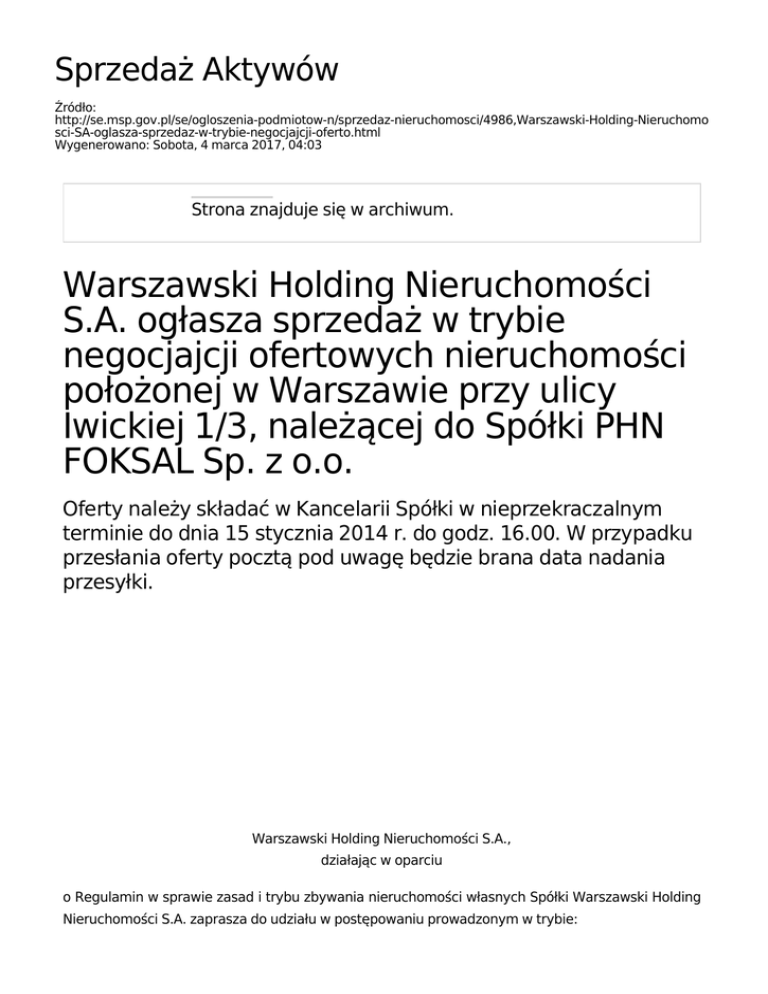 Sprzedaż Aktywów

Źródło:
http://se.msp.gov.pl/se/ogloszenia-podmiotow-n/sprzedaz-nieruchomosci/4986,Warszawski-Holding-Nieruchomosci-SA-oglasza-sprzedaz-w-trybie-negocjajcji-oferto.html
Wygenerowano: Sobota, 4 marca 2017, 04:03

Strona znajduje się w archiwum.

Warszawski Holding Nieruchomości S.A. ogłasza sprzedaż w trybie negocjajcji ofertowych nieruchomości położonej w Warszawie przy ulicy Iwickiej 1/3, należącej do Spółki PHN FOKSAL Sp. z o.o.

Oferty należy składać w Kancelarii Spółki w nieprzekraczalnym terminie do dnia 15 stycznia 2014 r. do godz. 16.00. W przypadku przesłania oferty pocztą pod uwagę będzie brana data nadania przesyłki.

Warszawski Holding Nieruchomości S.A.,
działając w oparciu

o Regulamin w sprawie zasad i trybu zbywania nieruchomości własnych Spółki Warszawski Holding Nieruchomości S.A. zaprasza do udziału w postępowaniu prowadzonym w trybie: